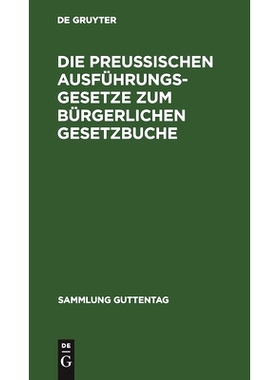 DE GRUYTER

DIE PREUSSISCHEN AUSFÜHRUNGSGESETZE ZUM BÜRGERLICHEN GESETZBUCHE

SAMMLUNG GUTTENTAG

DE
G